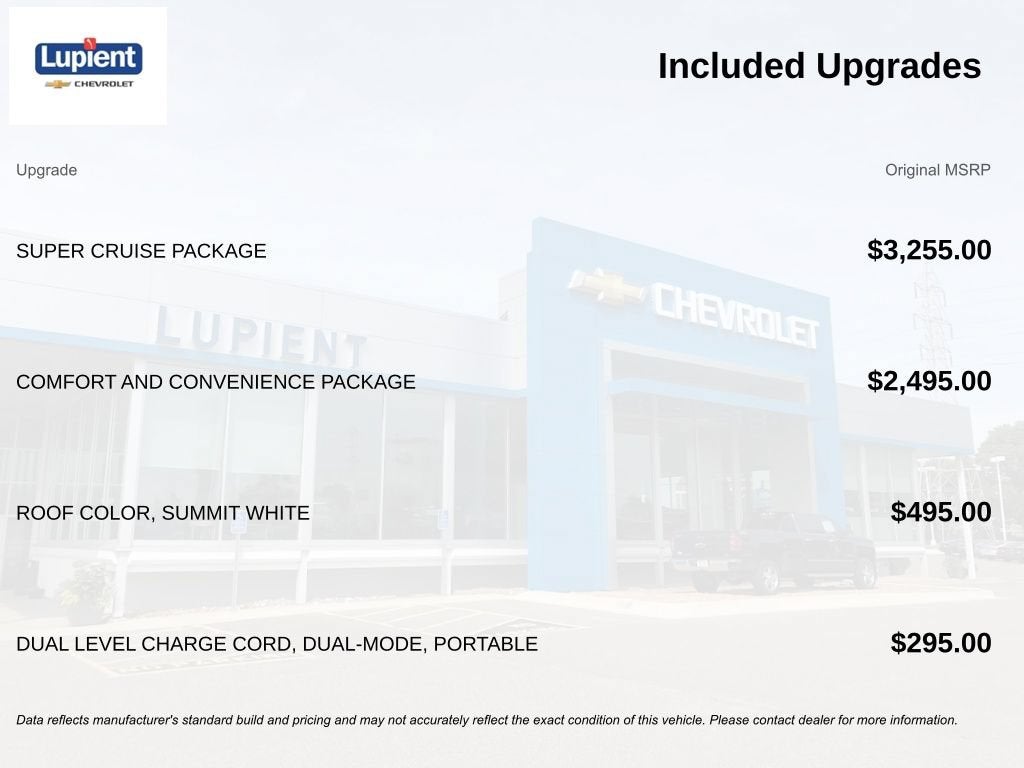 Lupient
CHEVROLET

Included Upgrades

| Upgrade | Original MSRP |
|---|---|
| SUPER CRUISE PACKAGE | $3,255.00 |
| COMFORT AND CONVENIENCE PACKAGE | $2,495.00 |
| ROOF COLOR, SUMMIT WHITE | $495.00 |
| DUAL LEVEL CHARGE CORD, DUAL-MODE, PORTABLE | $295.00 |

LUPIENT
CHEVROLET

Data reflects manufacturer's standard build and pricing and may not accurately reflect the exact condition of this vehicle. Please contact dealer for more information.